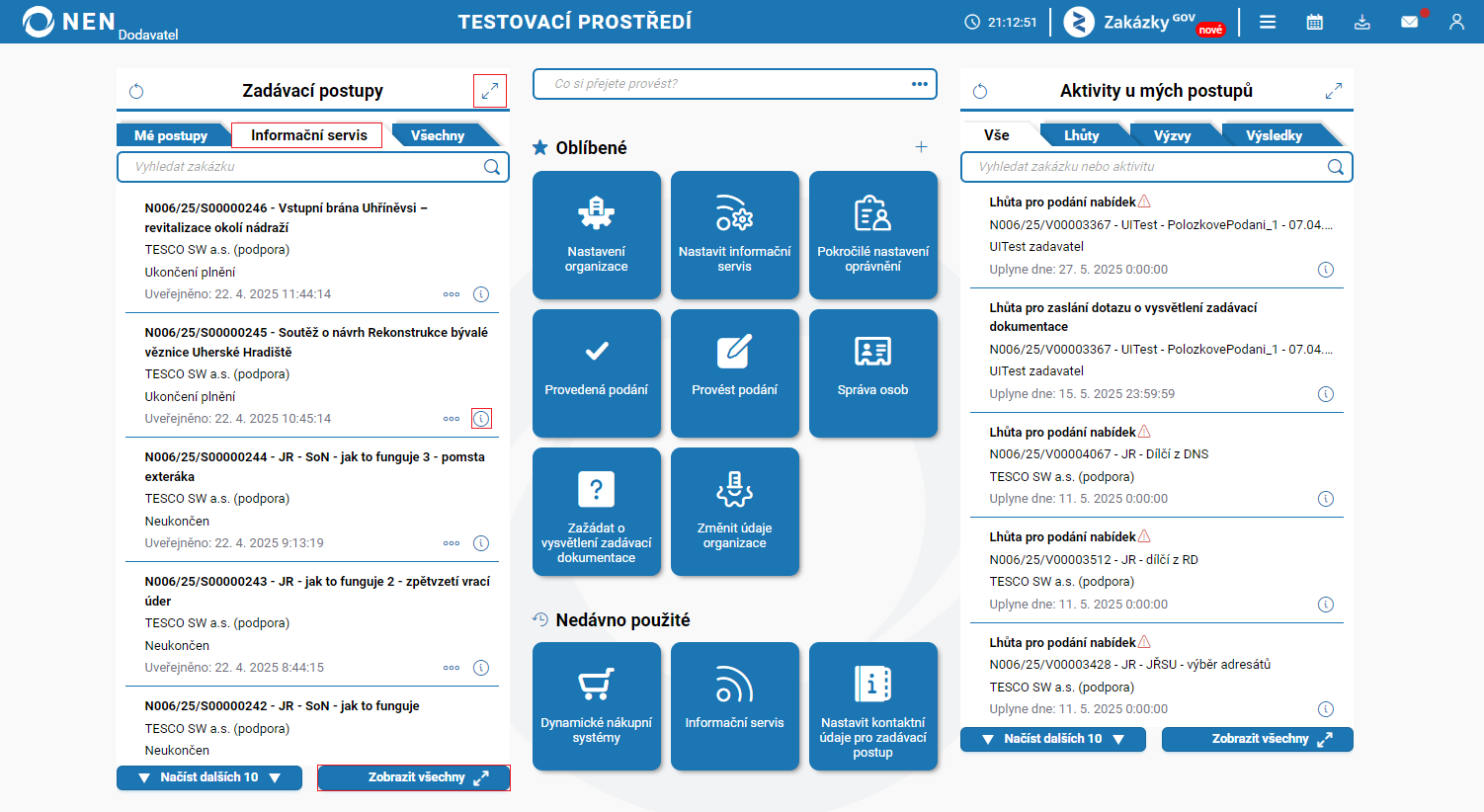 NEN Dodavatel

TESTOVACÍ PROSTŘEDÍ

21:12:51

Zakázky GOV nové

Zadávací postupy

Mé postupy
Informační servis
Všechny

Vyhledat zakázku

N006/25/S00000246 - Vstupní brána Uhříněvsi – revitalizace okolí nádraží
TESCO SW a.s. (podpora)
Ukončení plnění
Uveřejněno: 22. 4. 2025 11:44:14

N006/25/S00000245 - Soutěž o návrh Rekonstrukce bývalé věznice Uherské Hradiště
TESCO SW a.s. (podpora)
Ukončení plnění
Uveřejněno: 22. 4. 2025 10:45:14

N006/25/S00000244 - JR - SoN - jak to funguje 3 - pomsta exteráka
TESCO SW a.s. (podpora)
Neukončen
Uveřejněno: 22. 4. 2025 9:13:19

N006/25/S00000243 - JR - jak to funguje 2 - zpětvzetí vrací úder
TESCO SW a.s. (podpora)
Neukončen
Uveřejněno: 22. 4. 2025 8:44:15

N006/25/S00000242 - JR - SoN - jak to funguje
TESCO SW a.s. (podpora)
Neukončen

Načíst dalších 10
Zobrazit všechny

Co si přejete provést?

Oblíbené

Nastavení organizace
Nastavit informační servis
Pokročilé nastavení oprávnění
Provedená podání
Provést podání
Správa osob
Zažádat o vysvětlení zadávací dokumentace
Změnit údaje organizace

Nedávno použité

Dynamické nákupní systémy
Informační servis
Nastavit kontaktní údaje pro zadávací postup

Aktivity u mých postupů

Vše
Lhůty
Výzvy
Výsledky

Vyhledat zakázku nebo aktivitu

Lhůta pro podání nabídek
N006/25/V00003367 - UITest - PolozkovePodani_1 - 07.04....
UITest zadavatel
Uplyne dne: 27. 5. 2025 0:00:00

Lhůta pro zaslání dotazu o vysvětlení zadávací dokumentace
N006/25/V00003367 - UITest - PolozkovePodani_1 - 07.04....
UITest zadavatel
Uplyne dne: 15. 5. 2025 23:59:59

Lhůta pro podání nabídek
N006/25/V00004067 - JR - Dílčí z DNS
TESCO SW a.s. (podpora)
Uplyne dne: 11. 5. 2025 0:00:00

Lhůta pro podání nabídek
N006/25/V00003512 - JR - dílčí z RD
TESCO SW a.s. (podpora)
Uplyne dne: 11. 5. 2025 0:00:00

Lhůta pro podání nabídek
N006/25/V00003428 - JR - JŘSU - výběr adresátů
TESCO SW a.s. (podpora)
Uplyne dne: 11. 5. 2025 0:00:00

Načíst dalších 10
Zobrazit všechny